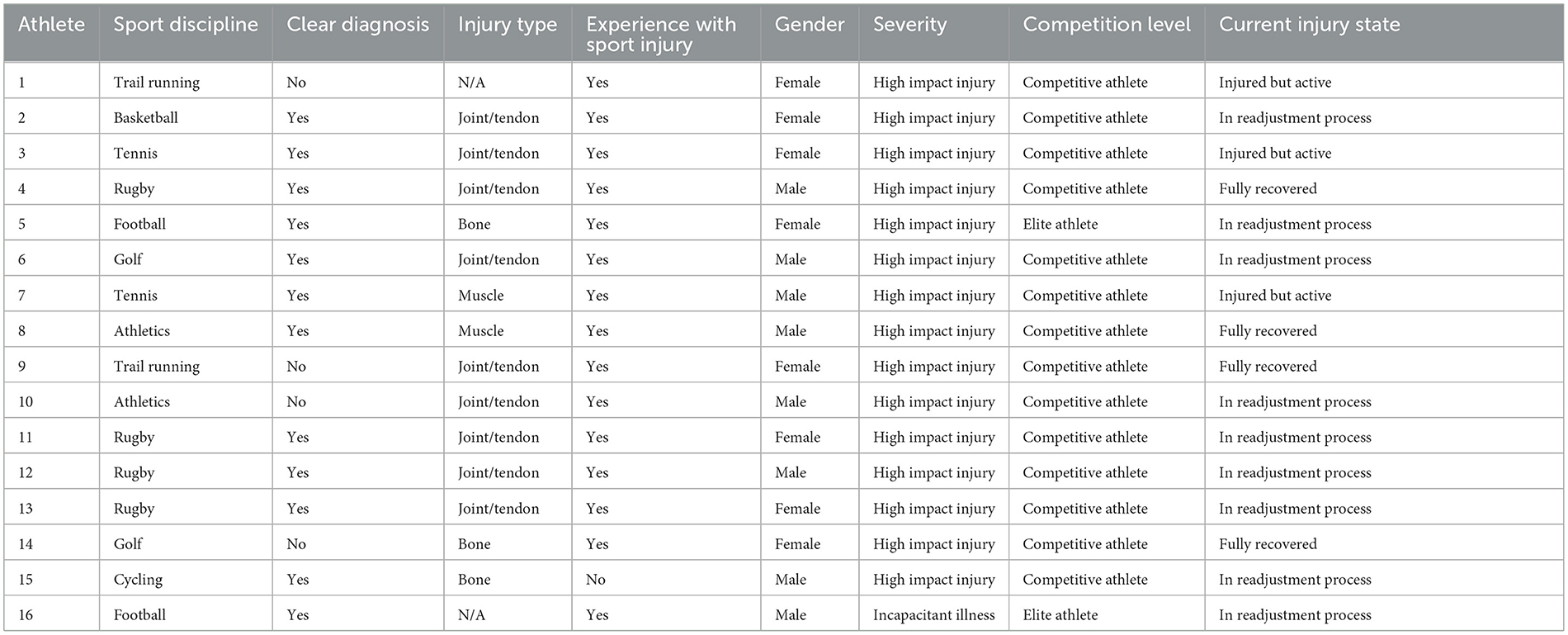 | Athlete | Sport discipline | Clear diagnosis | Injury type | Experience with sport injury | Gender | Severity | Competition level | Current injury state |
|---|---|---|---|---|---|---|---|---|
| 1 | Trail running | No | N/A | Yes | Female | High impact injury | Competitive athlete | Injured but active |
| 2 | Basketball | Yes | Joint/tendon | Yes | Female | High impact injury | Competitive athlete | In readjustment process |
| 3 | Tennis | Yes | Joint/tendon | Yes | Female | High impact injury | Competitive athlete | Injured but active |
| 4 | Rugby | Yes | Joint/tendon | Yes | Male | High impact injury | Competitive athlete | Fully recovered |
| 5 | Football | Yes | Bone | Yes | Female | High impact injury | Elite athlete | In readjustment process |
| 6 | Golf | Yes | Joint/tendon | Yes | Male | High impact injury | Competitive athlete | In readjustment process |
| 7 | Tennis | Yes | Muscle | Yes | Male | High impact injury | Competitive athlete | Injured but active |
| 8 | Athletics | Yes | Muscle | Yes | Male | High impact injury | Competitive athlete | Fully recovered |
| 9 | Trail running | No | Joint/tendon | Yes | Female | High impact injury | Competitive athlete | Fully recovered |
| 10 | Athletics | No | Joint/tendon | Yes | Male | High impact injury | Competitive athlete | In readjustment process |
| 11 | Rugby | Yes | Joint/tendon | Yes | Female | High impact injury | Competitive athlete | In readjustment process |
| 12 | Rugby | Yes | Joint/tendon | Yes | Male | High impact injury | Competitive athlete | In readjustment process |
| 13 | Rugby | Yes | Joint/tendon | Yes | Female | High impact injury | Competitive athlete | In readjustment process |
| 14 | Golf | No | Bone | Yes | Female | High impact injury | Competitive athlete | Fully recovered |
| 15 | Cycling | Yes | Bone | No | Male | High impact injury | Competitive athlete | In readjustment process |
| 16 | Football | Yes | N/A | Yes | Male | Incapacitant illness | Elite athlete | In readjustment process |